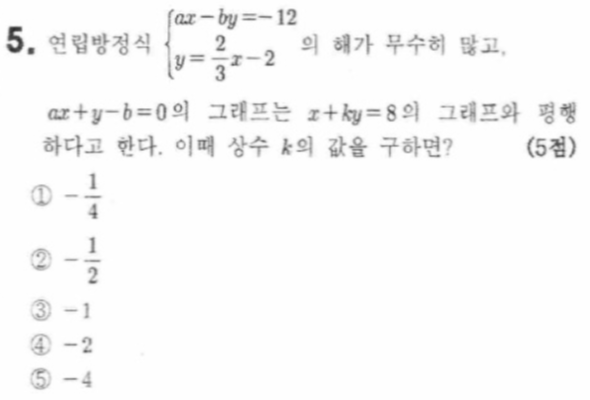 5. 연립방정식 $\begin{cases} ax-by=-12 \\ y=\frac{2}{3}x-2 \end{cases}$ 의 해가 무수히 많고,

$ax+y-b=0$의 그래프는 $x+ky=8$의 그래프와 평행하다고 한다. 이때 상수 $k$의 값을 구하면? (5점)

① $-\frac{1}{4}$

② $-\frac{1}{2}$

③ $-1$

④ $-2$

⑤ $-4$